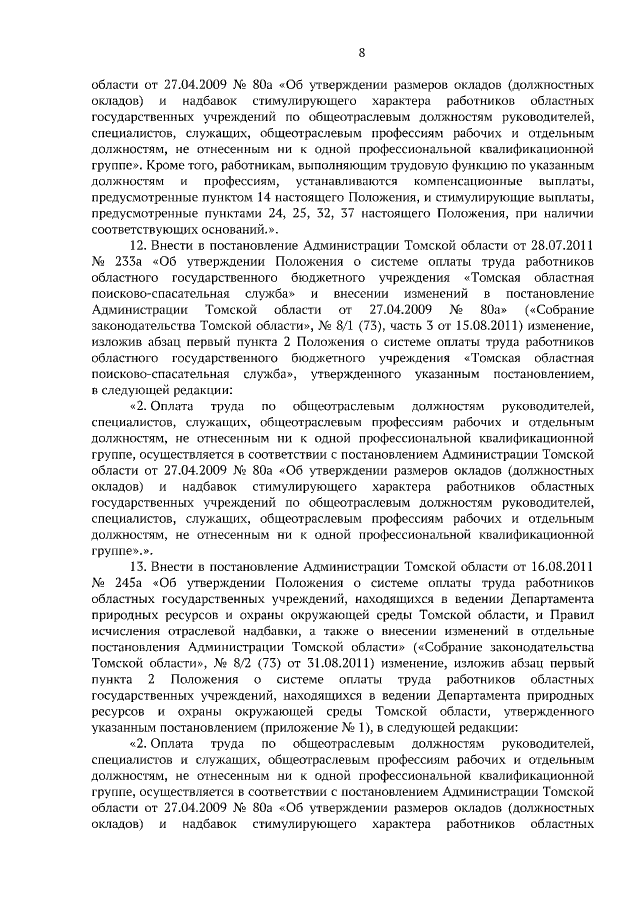 8

области от 27.04.2009 № 80а «Об утверждении размеров окладов (должностных окладов) и надбавок стимулирующего характера работников областных государственных учреждений по общеотраслевым должностям руководителей, специалистов, служащих, общеотраслевым профессиям рабочих и отдельным должностям, не отнесенным ни к одной профессиональной квалификационной группе». Кроме того, работникам, выполняющим трудовую функцию по указанным должностям и профессиям, устанавливаются компенсационные выплаты, предусмотренные пунктом 14 настоящего Положения, и стимулирующие выплаты, предусмотренные пунктами 24, 25, 32, 37 настоящего Положения, при наличии соответствующих оснований.».

12. Внести в постановление Администрации Томской области от 28.07.2011 № 233а «Об утверждении Положения о системе оплаты труда работников областного государственного бюджетного учреждения «Томская областная поисково-спасательная служба» и внесении изменений в постановление Администрации Томской области от 27.04.2009 № 80а» («Собрание законодательства Томской области», № 8/1 (73), часть 3 от 15.08.2011) изменение, изложив абзац первый пункта 2 Положения о системе оплаты труда работников областного государственного бюджетного учреждения «Томская областная поисково-спасательная служба», утвержденного указанным постановлением, в следующей редакции:

«2. Оплата труда по общеотраслевым должностям руководителей, специалистов, служащих, общеотраслевым профессиям рабочих и отдельным должностям, не отнесенным ни к одной профессиональной квалификационной группе, осуществляется в соответствии с постановлением Администрации Томской области от 27.04.2009 № 80а «Об утверждении размеров окладов (должностных окладов) и надбавок стимулирующего характера работников областных государственных учреждений по общеотраслевым должностям руководителей, специалистов, служащих, общеотраслевым профессиям рабочих и отдельным должностям, не отнесенным ни к одной профессиональной квалификационной группе».».

13. Внести в постановление Администрации Томской области от 16.08.2011 № 245а «Об утверждении Положения о системе оплаты труда работников областных государственных учреждений, находящихся в ведении Департамента природных ресурсов и охраны окружающей среды Томской области, и Правил исчисления отраслевой надбавки, а также о внесении изменений в отдельные постановления Администрации Томской области» («Собрание законодательства Томской области», № 8/2 (73) от 31.08.2011) изменение, изложив абзац первый пункта 2 Положения о системе оплаты труда работников областных государственных учреждений, находящихся в ведении Департамента природных ресурсов и охраны окружающей среды Томской области, утвержденного указанным постановлением (приложение № 1), в следующей редакции:

«2. Оплата труда по общеотраслевым должностям руководителей, специалистов и служащих, общеотраслевым профессиям рабочих и отдельным должностям, не отнесенным ни к одной профессиональной квалификационной группе, осуществляется в соответствии с постановлением Администрации Томской области от 27.04.2009 № 80а «Об утверждении размеров окладов (должностных окладов) и надбавок стимулирующего характера работников областных